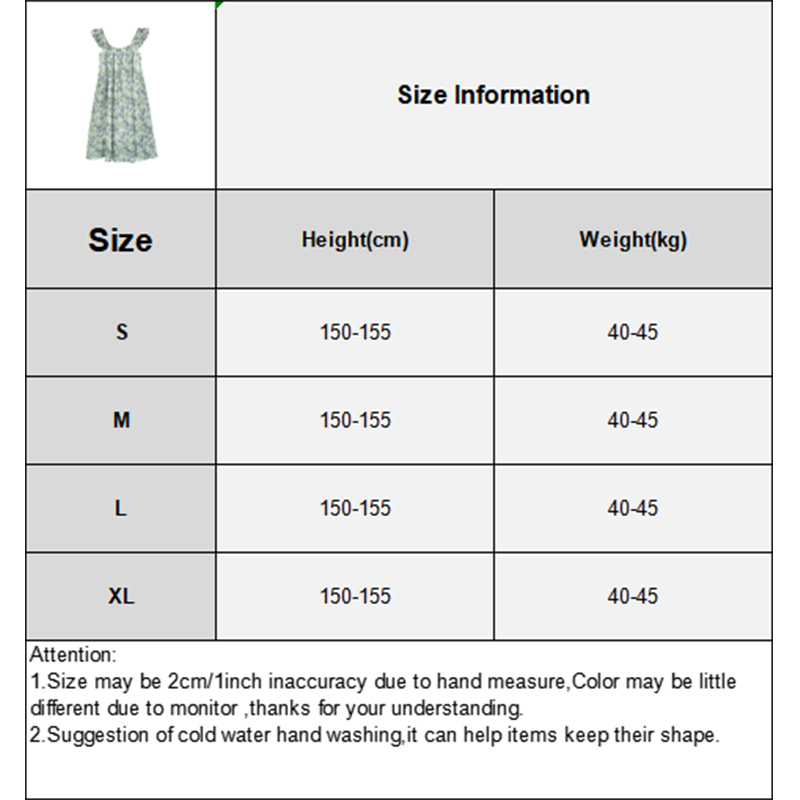 Size Information

| Size | Height(cm) | Weight(kg) |
|---|---|---|
| S | 150-155 | 40-45 |
| M | 150-155 | 40-45 |
| L | 150-155 | 40-45 |
| XL | 150-155 | 40-45 |

Attention:
1.Size may be 2cm/1inch inaccuracy due to hand measure,Color may be little different due to monitor ,thanks for your understanding.
2.Suggestion of cold water hand washing,it can help items keep their shape.